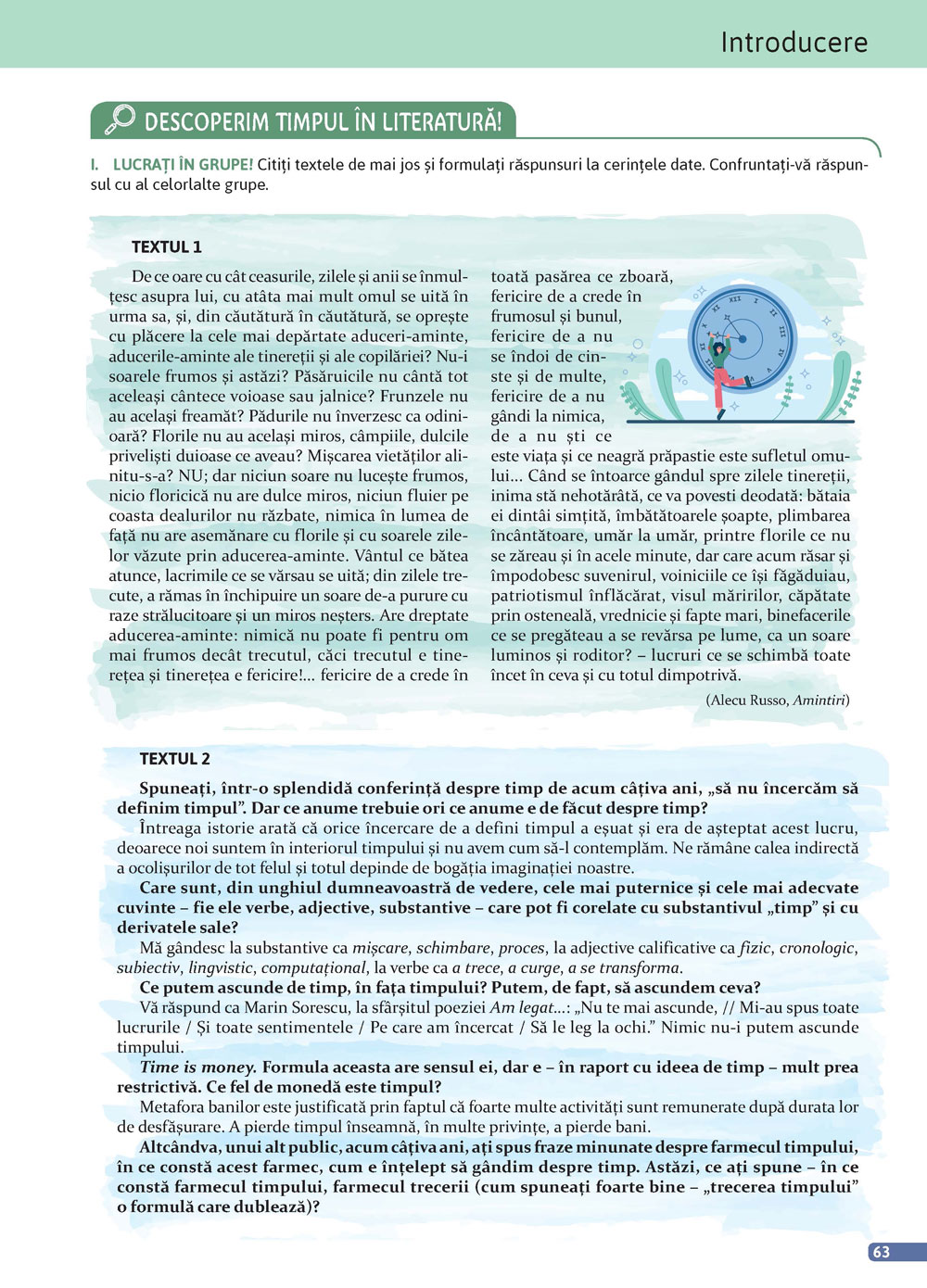 Introducere

DESCOPERIM TIMPUL ÎN LITERATURĂ!

I. LUCRAȚI ÎN GRUPE! Citiți textele de mai jos și formulați răspunsuri la cerințele date. Confruntați-vă răspunsul cu al celorlalte grupe.

TEXTUL 1

De ce oare cu cât ceasurile, zilele și anii se înmulțesc asupra lui, cu atâta mai mult omul se uită în urma sa, și, din căutătură în căutătură, se oprește cu plăcere la cele mai depărtate aduceri-aminte, aducerile-aminte ale tinereții și ale copilăriei? Nu-i soarele frumos și astăzi? Păsăruicile nu cântă tot aceleași cântece voioase sau jalnice? Frunzele nu au același freamăt? Pădurile nu înverzesc ca odinioară? Florile nu au același miros, câmpiile, dulcile priveliști duioase ce aveau? Mișcarea vietăților alinitu-s-a? NU; dar niciun soare nu lucește frumos, nicio floricică nu are dulce miros, niciun fluier pe coasta dealurilor nu răzbate, nimica în lumea de față nu are asemănare cu florile și cu soarele zilelor văzute prin aducerea-aminte. Vântul ce bătea atunce, lacrimile ce se vărsau se uită; din zilele trecute, a rămas în închipuire un soare de-a purure cu raze strălucitoare și un miros neșters. Are dreptate aducerea-aminte: nimică nu poate fi pentru om mai frumos decât trecutul, căci trecutul e tinerețea și tinerețea e fericire!... fericire de a crede în toată pasărea ce zboară, fericire de a crede în frumosul și bunul, fericire de a nu se îndoi de cinste și de multe, fericire de a nu gândi la nimica, de a nu ști ce este viața și ce neagră prăpastie este sufletul omului... Când se întoarce gândul spre zilele tinereții, inima stă nehotărâtă, ce va povesti deodată: bătaia ei dintâi simțită, îmbătătoarele șoapte, plimbarea încântătoare, umăr la umăr, printre florile ce nu se zăreau și în acele minute, dar care acum răsar și împodobesc suvenirul, voiniciile ce își făgăduiau, patriotismul înflăcărat, visul măririlor, căpătate prin osteneală, vrednicie și fapte mari, binefacerile ce se pregăteau a se revărsa pe lume, ca un soare luminos și roditor? – lucruri ce se schimbă toate încet în ceva și cu totul dimpotrivă.

(Alecu Russo, Amintiri)

TEXTUL 2

Spuneați, într-o splendidă conferință despre timp de acum câțiva ani, „să nu încercăm să definim timpul”. Dar ce anume trebuie ori ce anume e de făcut despre timp?

Întreaga istorie arată că orice încercare de a defini timpul a eșuat și era de așteptat acest lucru, deoarece noi suntem în interiorul timpului și nu avem cum să-l contemplăm. Ne rămâne calea indirectă a ocolișurilor de tot felul și totul depinde de bogăția imaginației noastre.

Care sunt, din unghiul dumneavoastră de vedere, cele mai puternice și cele mai adecvate cuvinte – fie ele verbe, adjective, substantive – care pot fi corelate cu substantivul „timp” și cu derivatele sale?

Mă gândesc la substantive ca mișcare, schimbare, proces, la adjective calificative ca fizic, cronologic, subiectiv, lingvistic, computațional, la verbe ca a trece, a curge, a se transforma.

Ce putem ascunde de timp, în fața timpului? Putem, de fapt, să ascundem ceva?

Vă răspund ca Marin Sorescu, la sfârșitul poeziei Am legat...: „Nu te mai ascunde, // Mi-au spus toate lucrurile / Și toate sentimentele / Pe care am încercat / Să le leg la ochi.” Nimic nu-i putem ascunde timpului.

Time is money. Formula aceasta are sensul ei, dar e – în raport cu ideea de timp – mult prea restrictivă. Ce fel de monedă este timpul?

Metafora banilor este justificată prin faptul că foarte multe activități sunt remunerate după durata lor de desfășurare. A pierde timpul înseamnă, în multe privințe, a pierde bani.

Altcândva, unui alt public, acum câțiva ani, ați spus fraze minunate despre farmecul timpului, în ce constă acest farmec, cum e înțelept să gândim despre timp. Astăzi, ce ați spune – în ce constă farmecul timpului, farmecul trecerii (cum spuneați foarte bine – „trecerea timpului” o formulă care dublează)?

63